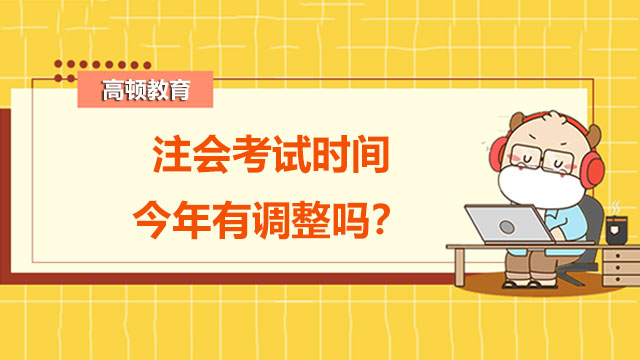 高顿教育

注会考试时间
今年有调整吗？